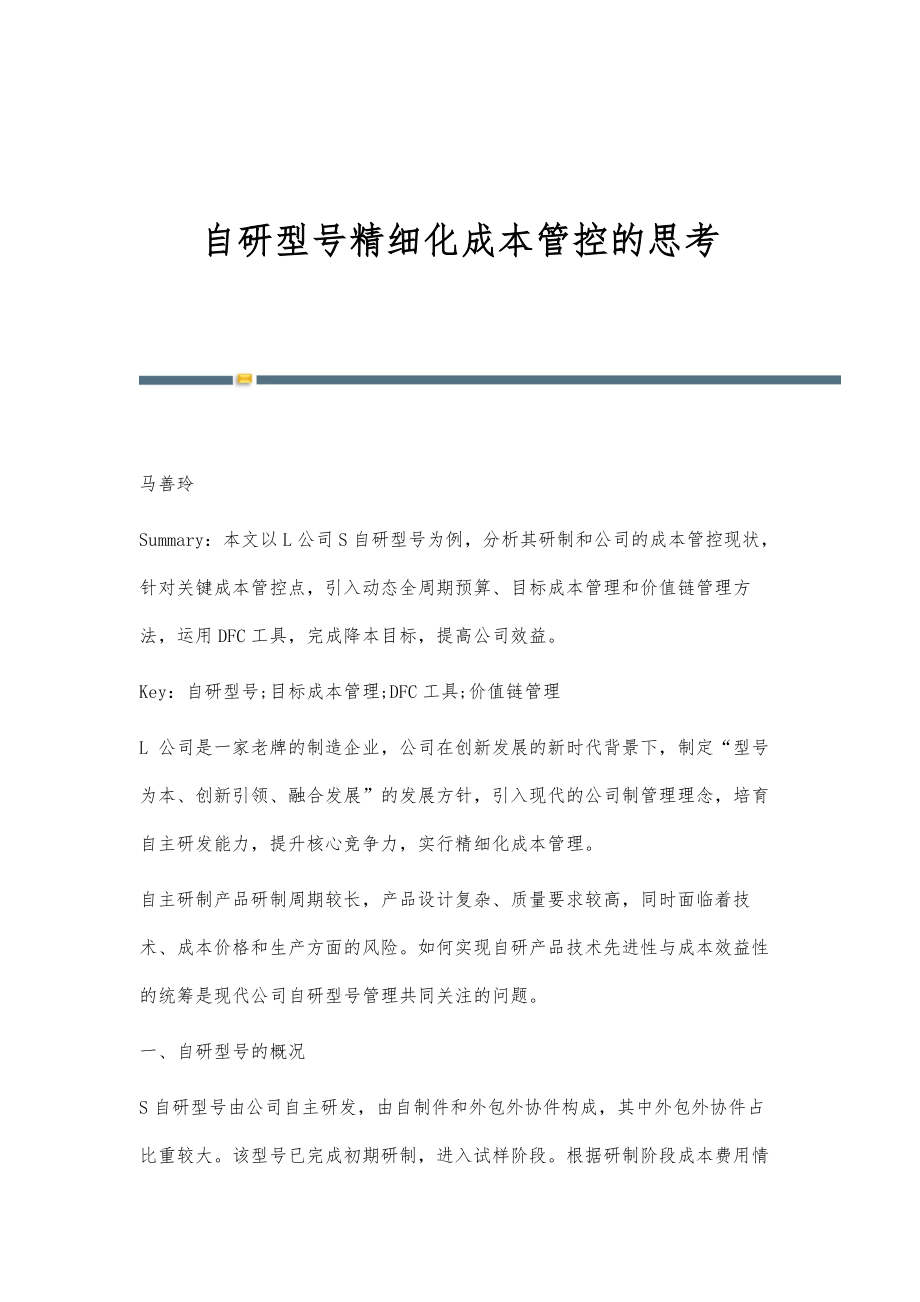 自研型号精细化成本管控的思考

马善玲

Summary：本文以L公司S自研型号为例，分析其研制和公司的成本管控现状，针对关键成本管控点，引入动态全周期预算、目标成本管理和价值链管理方法，运用DFC工具，完成降本目标，提高公司效益。

Key：自研型号;目标成本管理;DFC工具;价值链管理

L 公司是一家老牌的制造企业，公司在创新发展的新时代背景下，制定“型号为本、创新引领、融合发展”的发展方针，引入现代的公司制管理理念，培育自主研发能力，提升核心竞争力，实行精细化成本管理。

自主研制产品研制周期较长，产品设计复杂、质量要求较高，同时面临着技术、成本价格和生产方面的风险。如何实现自研产品技术先进性与成本效益性的统筹是现代公司自研型号管理共同关注的问题。

一、自研型号的概况

S自研型号由公司自主研发，由自制件和外包外协件构成，其中外包外协件占比重较大。该型号已完成初期研制，进入试样阶段。根据研制阶段成本费用情